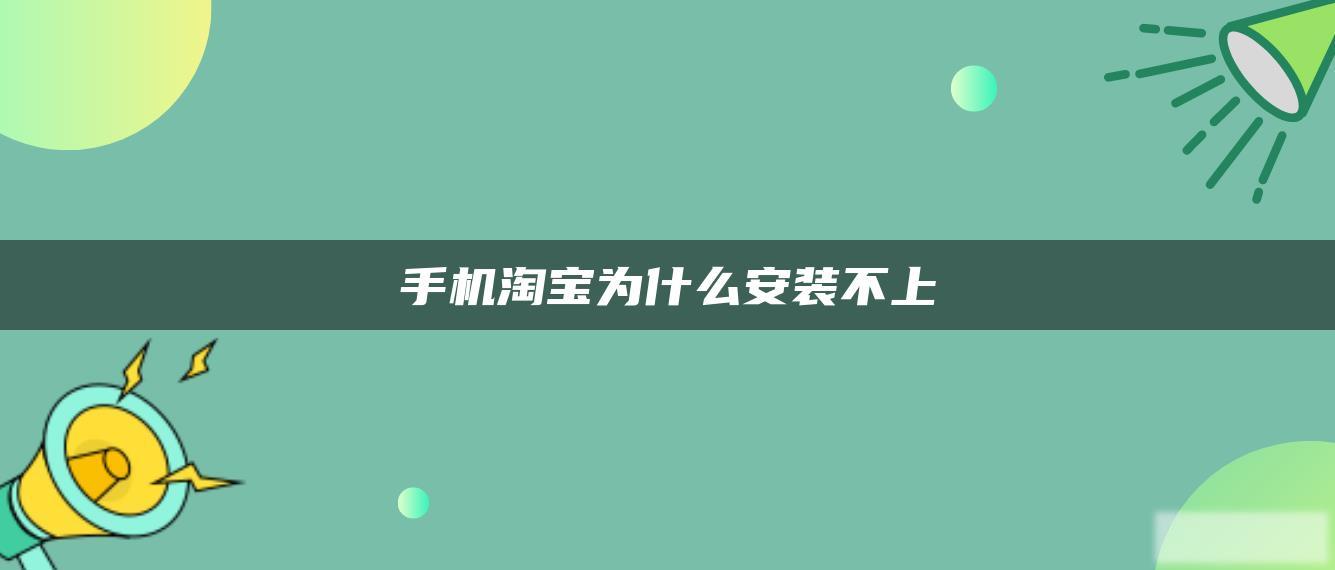 手机淘宝为什么安装不上